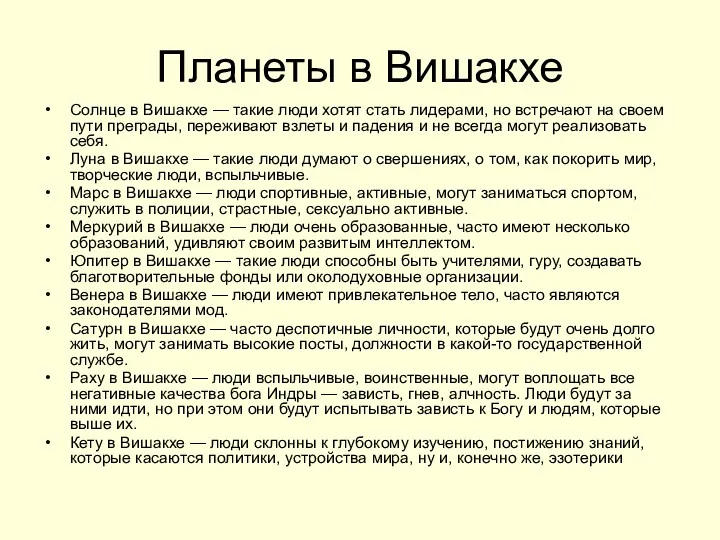 Планеты в Вишакхе

• Солнце в Вишакхе — такие люди хотят стать лидерами, но встречают на своем пути преграды, переживают взлеты и падения и не всегда могут реализовать себя.
• Луна в Вишакхе — такие люди думают о свершениях, о том, как покорить мир, творческие люди, вспыльчивые.
• Марс в Вишакхе — люди спортивные, активные, могут заниматься спортом, служить в полиции, страстные, сексуально активные.
• Меркурий в Вишакхе — люди очень образованные, часто имеют несколько образований, удивляют своим развитым интеллектом.
• Юпитер в Вишакхе — такие люди способны быть учителями, гуру, создавать благотворительные фонды или околодуховные организации.
• Венера в Вишакхе — люди имеют привлекательное тело, часто являются законодателями мод.
• Сатурн в Вишакхе — часто деспотичные личности, которые будут очень долго жить, могут занимать высокие посты, должности в какой-то государственной службе.
• Раху в Вишакхе — люди вспыльчивые, воинственные, могут воплощать все негативные качества бога Индры — зависть, гнев, алчность. Люди будут за ними идти, но при этом они будут испытывать зависть к Богу и людям, которые выше их.
• Кету в Вишакхе — люди склонны к глубокому изучению, постижению знаний, которые касаются политики, устройства мира, ну и, конечно же, эзотерики